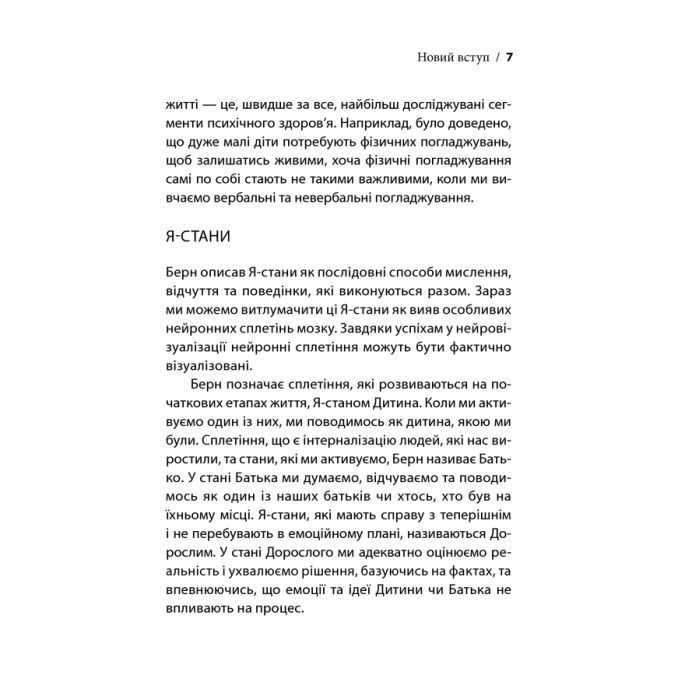 Новий вступ / 7

житті — це, швидше за все, найбільш досліджувані сегменти психічного здоров'я. Наприклад, було доведено, що дуже малі діти потребують фізичних погладжувань, щоб залишатись живими, хоча фізичні погладжування самі по собі стають не такими важливими, коли ми вивчаємо вербальні та невербальні погладжування.

Я-СТАНИ

Берн описав Я-стани як послідовні способи мислення, відчуття та поведінки, які виконуються разом. Зараз ми можемо витлумачити ці Я-стани як вияв особливих нейронних сплетінь мозку. Завдяки успіхам у нейровізуалізації нейронні сплетіння можуть бути фактично візуалізовані.

Берн позначає сплетіння, які розвиваються на початкових етапах життя, Я-станом Дитина. Коли ми активуємо один із них, ми поводимось як дитина, якою ми були. Сплетіння, що є інтерналізацію людей, які нас виростили, та стани, які ми активуємо, Берн називає Батько. У стані Батька ми думаємо, відчуваємо та поводимось як один із наших батьків чи хтось, хто був на їхньому місці. Я-стани, які мають справу з теперішнім і не перебувають в емоційному плані, називаються Дорослим. У стані Дорослого ми адекватно оцінюємо реальність і ухвалюємо рішення, базуючись на фактах, та впевнюючись, що емоції та ідеї Дитини чи Батька не впливають на процес.